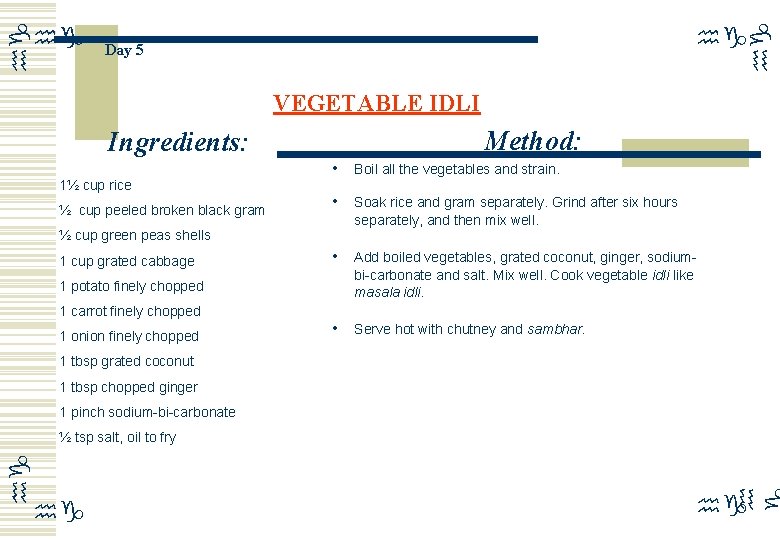 Day 5

VEGETABLE IDLI

Ingredients:

1½ cup rice

½ cup peeled broken black gram

½ cup green peas shells

1 cup grated cabbage

1 potato finely chopped

1 carrot finely chopped

1 onion finely chopped

1 tbsp grated coconut

1 tbsp chopped ginger

1 pinch sodium-bi-carbonate

½ tsp salt, oil to fry

Method:

• Boil all the vegetables and strain.

• Soak rice and gram separately. Grind after six hours separately, and then mix well.

• Add boiled vegetables, grated coconut, ginger, sodium-bi-carbonate and salt. Mix well. Cook vegetable idli like masala idli.

• Serve hot with chutney and sambhar.